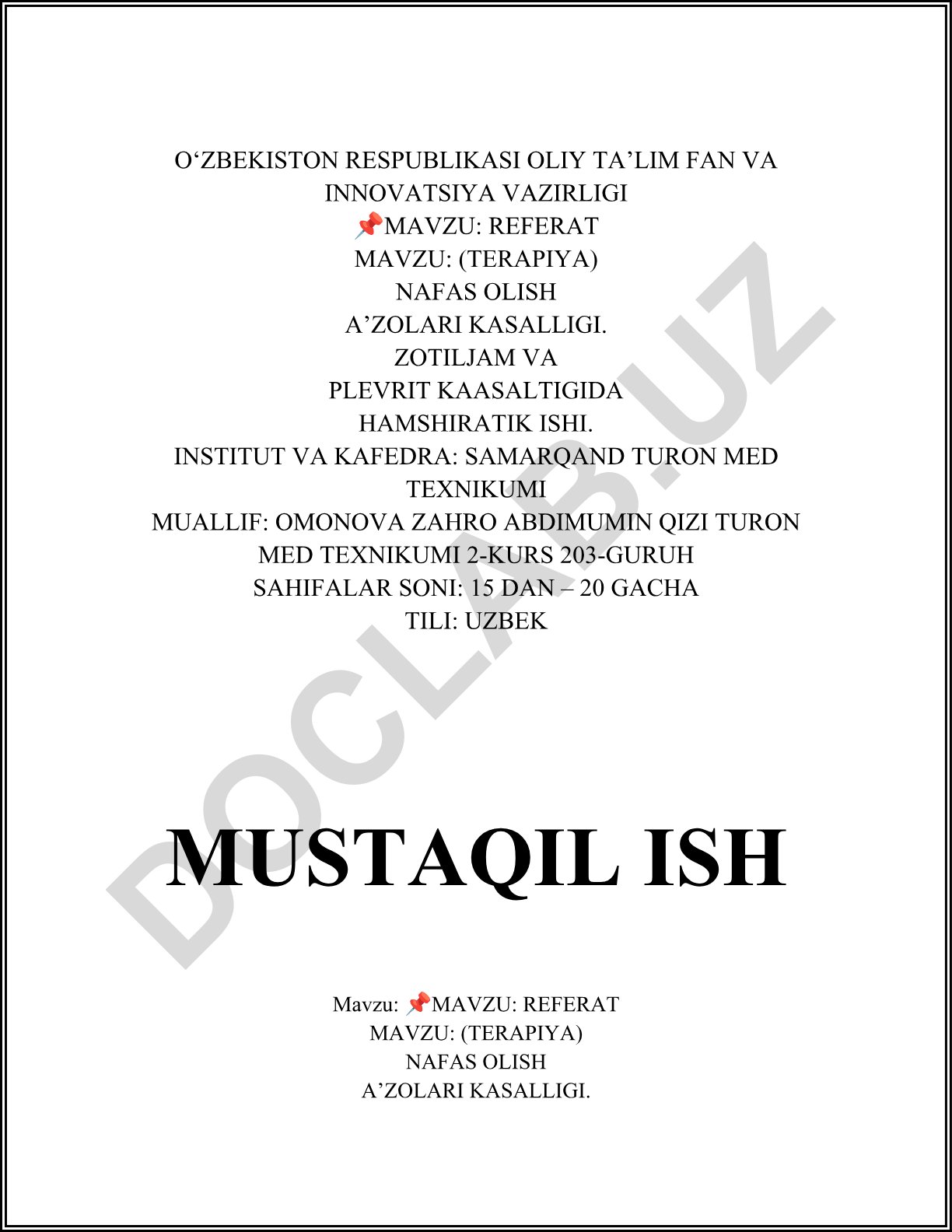 O‘ZBEKISTON RESPUBLIKASI OLIY TA’LIM FAN VA INNOVATSIYA VAZIRLIGI
📌MAVZU: REFERAT
MAVZU: (TERAPIYA)
NAFAS OLISH
A’ZOLARI KASALLIGI.
ZOTILJAM VA
PLEVRIT KAASALTIGIDA
HAMSHIRATIK ISHI.
INSTITUT VA KAFEDRA: SAMARQAND TURON MED TEXNIKUMI
MUALLIF: OMONOVA ZAHRO ABDIMUMIN QIZI TURON MED TEXNIKUMI 2-KURS 203-GURUH
SAHIFALAR SONI: 15 DAN – 20 GACHA
TILI: UZBEK

DOCLAB.UZ

MUSTAQIL ISH

Mavzu: 📌MAVZU: REFERAT
MAVZU: (TERAPIYA)
NAFAS OLISH
A’ZOLARI KASALLIGI.